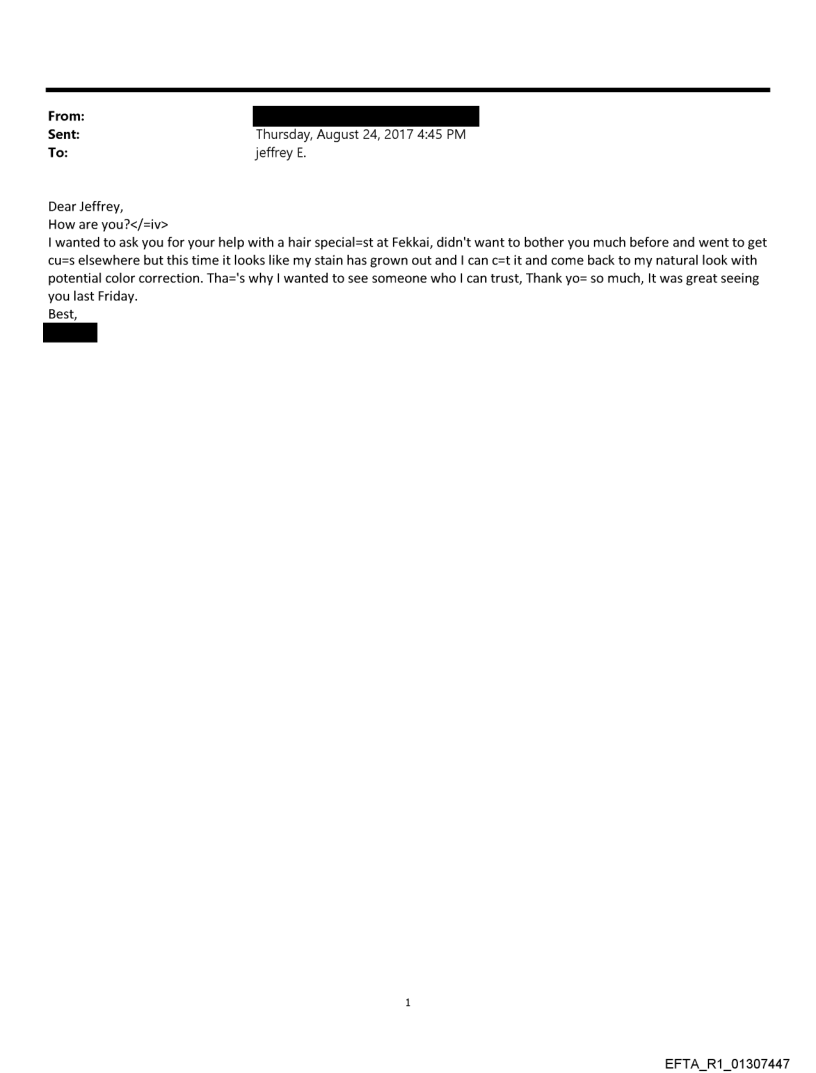 From:
Sent: Thursday, August 24, 2017 4:45 PM
To: jeffrey E.

Dear Jeffrey,
How are you?</=iv>
I wanted to ask you for your help with a hair special=st at Fekkai, didn't want to bother you much before and went to get cu=s elsewhere but this time it looks like my stain has grown out and I can c=t it and come back to my natural look with potential color correction. Tha='s why I wanted to see someone who I can trust, Thank yo= so much, It was great seeing you last Friday.
Best,

1

EFTA_R1_01307447